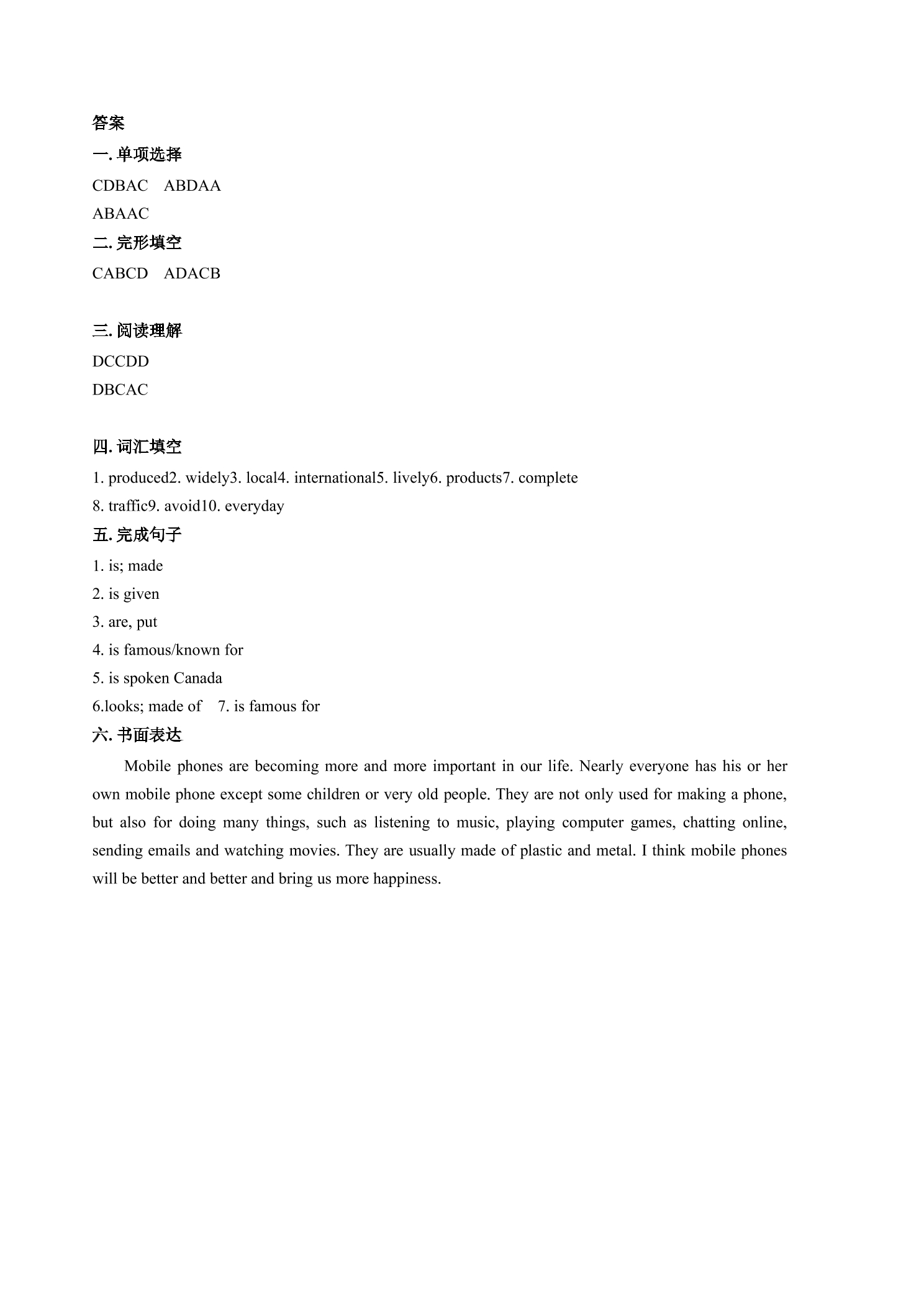 答案

一.单项选择

CDBAC ABDAA

ABAAC

二.完形填空

CABCD ADACB

三.阅读理解

DCCDD

DBCAC

四.词汇填空

1. produced2. widely3. local4. international5. lively6. products7. complete

8. traffic9. avoid10. everyday

五.完成句子

1. is; made

2. is given

3. are, put

4. is famous/known for

5. is spoken Canada

6.looks; made of 7. is famous for

六.书面表达

Mobile phones are becoming more and more important in our life. Nearly everyone has his or her own mobile phone except some children or very old people. They are not only used for making a phone, but also for doing many things, such as listening to music, playing computer games, chatting online, sending emails and watching movies. They are usually made of plastic and metal. I think mobile phones will be better and better and bring us more happiness.